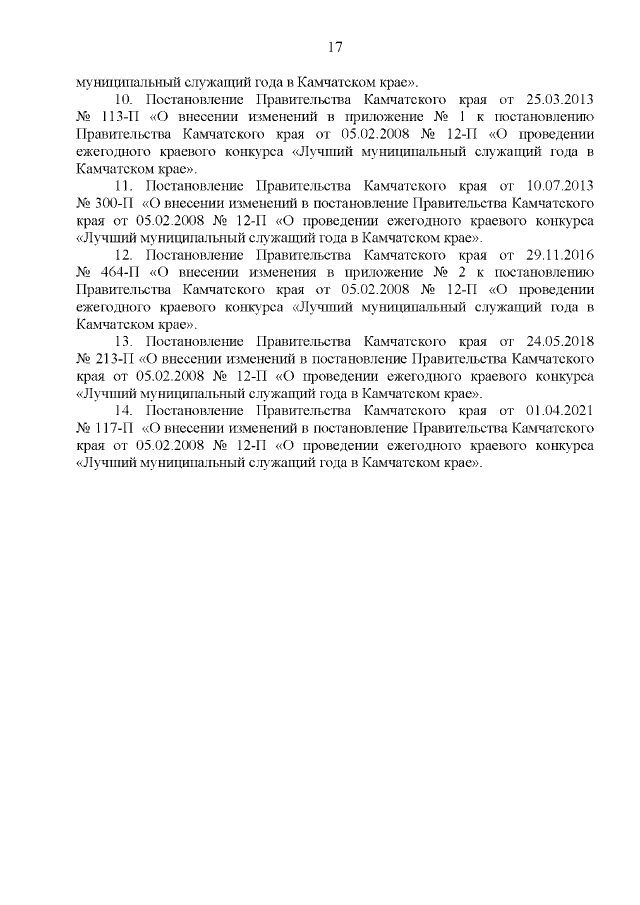 17

муниципальный служащий года в Камчатском крае».

10. Постановление Правительства Камчатского края от 25.03.2013 № 113-П «О внесении изменений в приложение № 1 к постановлению Правительства Камчатского края от 05.02.2008 № 12-П «О проведении ежегодного краевого конкурса «Лучший муниципальный служащий года в Камчатском крае».

11. Постановление Правительства Камчатского края от 10.07.2013 № 300-П «О внесении изменений в постановление Правительства Камчатского края от 05.02.2008 № 12-П «О проведении ежегодного краевого конкурса «Лучший муниципальный служащий года в Камчатском крае».

12. Постановление Правительства Камчатского края от 29.11.2016 № 464-П «О внесении изменения в приложение № 2 к постановлению Правительства Камчатского края от 05.02.2008 № 12-П «О проведении ежегодного краевого конкурса «Лучший муниципальный служащий года в Камчатском крае».

13. Постановление Правительства Камчатского края от 24.05.2018 № 213-П «О внесении изменений в постановление Правительства Камчатского края от 05.02.2008 № 12-П «О проведении ежегодного краевого конкурса «Лучший муниципальный служащий года в Камчатском крае».

14. Постановление Правительства Камчатского края от 01.04.2021 № 117-П «О внесении изменений в постановление Правительства Камчатского края от 05.02.2008 № 12-П «О проведении ежегодного краевого конкурса «Лучший муниципальный служащий года в Камчатском крае».